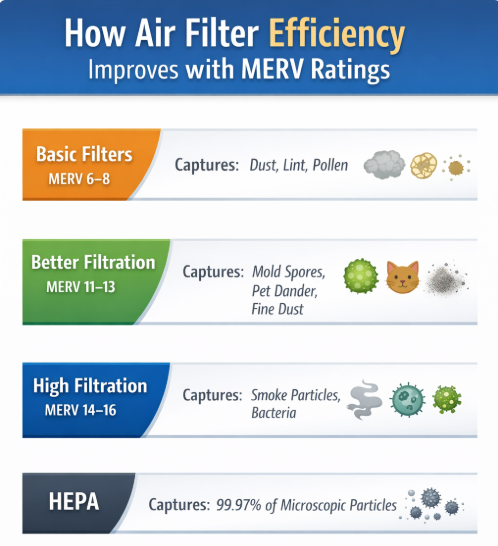 How Air Filter Efficiency Improves with MERV Ratings

Basic Filters
MERV 6–8

Captures: Dust, Lint, Pollen

Better Filtration
MERV 11–13

Captures: Mold Spores, Pet Dander, Fine Dust

High Filtration
MERV 14–16

Captures: Smoke Particles, Bacteria

HEPA

Captures: 99.97% of Microscopic Particles